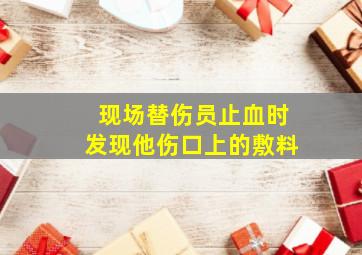 现场替伤员止血时
发现他伤口上的敷料